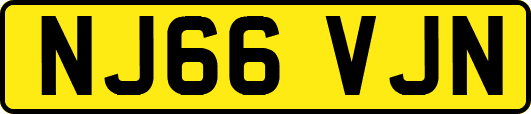 NJ66 VJN